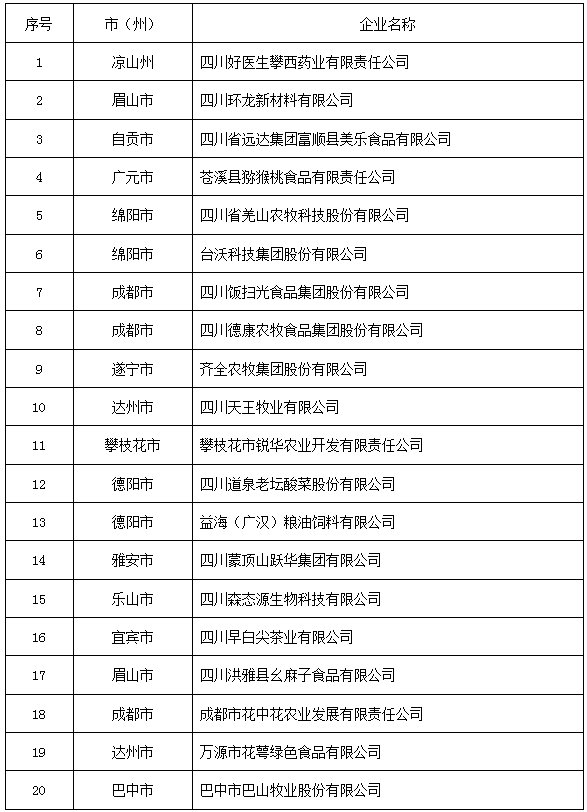 | 序号 | 市（州） | 企业名称 |
|---|---|---|
| 1 | 凉山州 | 四川好医生攀西药业有限责任公司 |
| 2 | 眉山市 | 四川环龙新材料有限公司 |
| 3 | 自贡市 | 四川省远达集团富顺县美乐食品有限公司 |
| 4 | 广元市 | 苍溪县猕猴桃食品有限责任公司 |
| 5 | 绵阳市 | 四川省羌山农牧科技股份有限公司 |
| 6 | 绵阳市 | 台沃科技集团股份有限公司 |
| 7 | 成都市 | 四川饭扫光食品集团股份有限公司 |
| 8 | 成都市 | 四川德康农牧食品集团股份有限公司 |
| 9 | 遂宁市 | 齐全农牧集团股份有限公司 |
| 10 | 达州市 | 四川天王牧业有限公司 |
| 11 | 攀枝花市 | 攀枝花市锐华农业开发有限责任公司 |
| 12 | 德阳市 | 四川道泉老坛酸菜股份有限公司 |
| 13 | 德阳市 | 益海（广汉）粮油饲料有限公司 |
| 14 | 雅安市 | 四川蒙顶山跃华集团有限公司 |
| 15 | 乐山市 | 四川森态源生物科技有限公司 |
| 16 | 宜宾市 | 四川早白尖茶业有限公司 |
| 17 | 眉山市 | 四川洪雅县幺麻子食品有限公司 |
| 18 | 成都市 | 成都市花中花农业发展有限责任公司 |
| 19 | 达州市 | 万源市花萼绿色食品有限公司 |
| 20 | 巴中市 | 巴中市巴山牧业股份有限公司 |